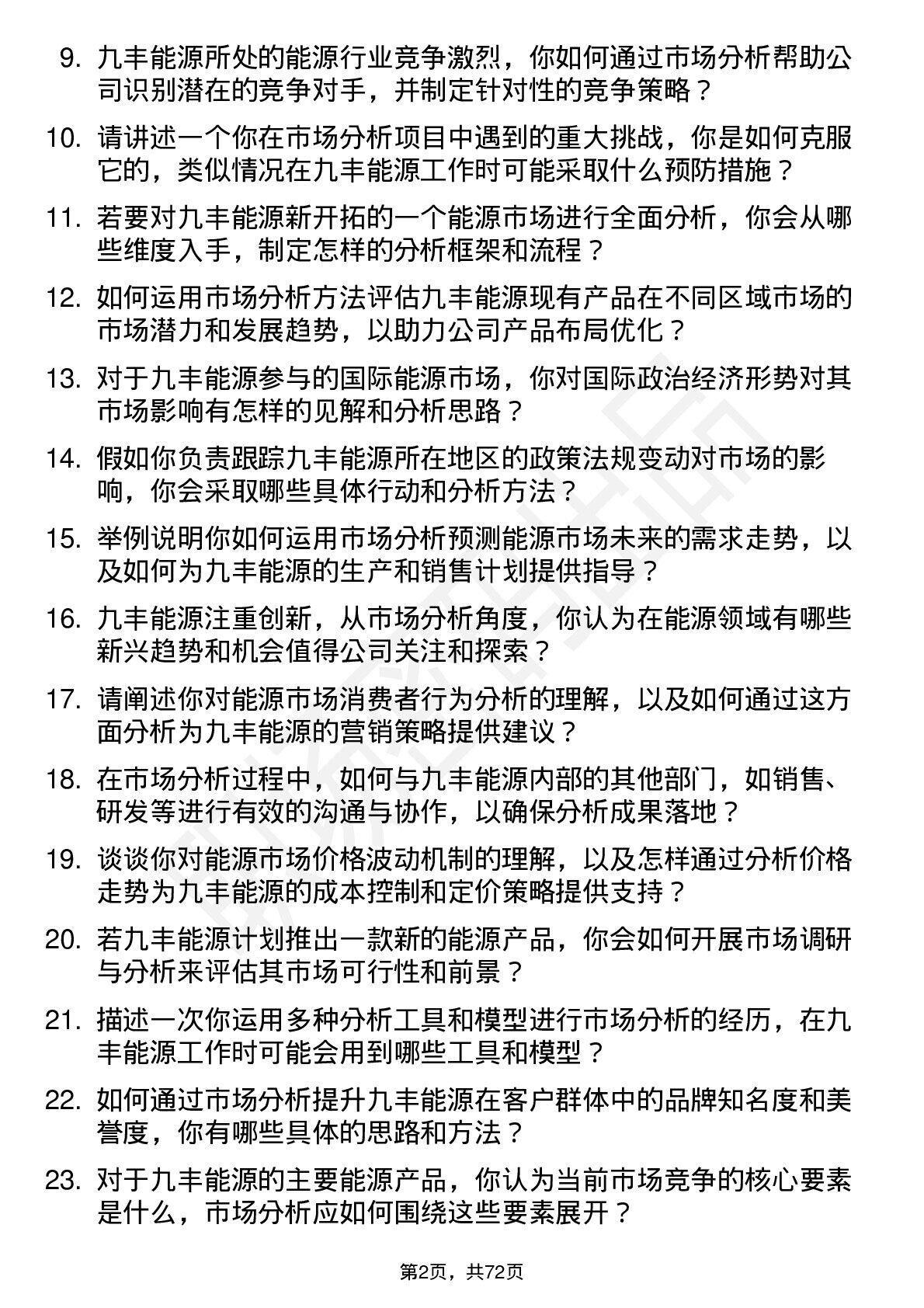 9. 九丰能源所处的能源行业竞争激烈，你如何通过市场分析帮助公司识别潜在的竞争对手，并制定针对性的竞争策略？

10. 请讲述一个你在市场分析项目中遇到的重大挑战，你是如何克服它的，类似情况在九丰能源工作时可能采取什么预防措施？

11. 若要对九丰能源新开拓的一个能源市场进行全面分析，你会从哪些维度入手，制定怎样的分析框架和流程？

12. 如何运用市场分析方法评估九丰能源现有产品在不同区域市场的市场潜力和发展趋势，以助力公司产品布局优化？

13. 对于九丰能源参与的国际能源市场，你对国际政治经济形势对其市场影响有怎样的见解和分析思路？

14. 假如你负责跟踪九丰能源所在地区的政策法规变动对市场的影响，你会采取哪些具体行动和分析方法？

15. 举例说明你如何运用市场分析预测能源市场未来的需求走势，以及如何为九丰能源的生产和销售计划提供指导？

16. 九丰能源注重创新，从市场分析角度，你认为在能源领域有哪些新兴趋势和机会值得公司关注和探索？

17. 请阐述你对能源市场消费者行为分析的理解，以及如何通过这方面分析为九丰能源的营销策略提供建议？

18. 在市场分析过程中，如何与九丰能源内部的其他部门，如销售、研发等进行有效的沟通与协作，以确保分析成果落地？

19. 谈谈你对能源市场价格波动机制的理解，以及怎样通过分析价格走势为九丰能源的成本控制和定价策略提供支持？

20. 若九丰能源计划推出一款新的能源产品，你会如何开展市场调研与分析来评估其市场可行性和前景？

21. 描述一次你运用多种分析工具和模型进行市场分析的经历，在九丰能源工作时可能会用到哪些工具和模型？

22. 如何通过市场分析提升九丰能源在客户群体中的品牌知名度和美誉度，你有哪些具体的思路和方法？

23. 对于九丰能源的主要能源产品，你认为当前市场竞争的核心要素是什么，市场分析应如何围绕这些要素展开？

第2页，共72页